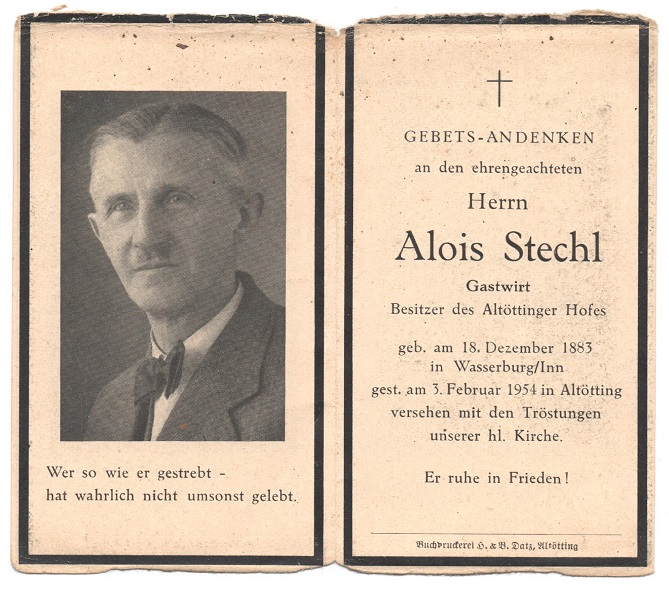 Wer so wie er gestrebt –
hat wahrlich nicht umsonst gelebt.

GEBETS-ANDENKEN
an den ehrengeachteten
Herrn
Alois Stechl
Gastwirt
Besitzer des Altöttinger Hofes

geb. am 18. Dezember 1883
in Wasserburg/Inn
gest. am 3. Februar 1954 in Altötting
versehen mit den Tröstungen
unserer hl. Kirche.

Er ruhe in Frieden!

Buchdruckerei H. & B. Datz, Altötting